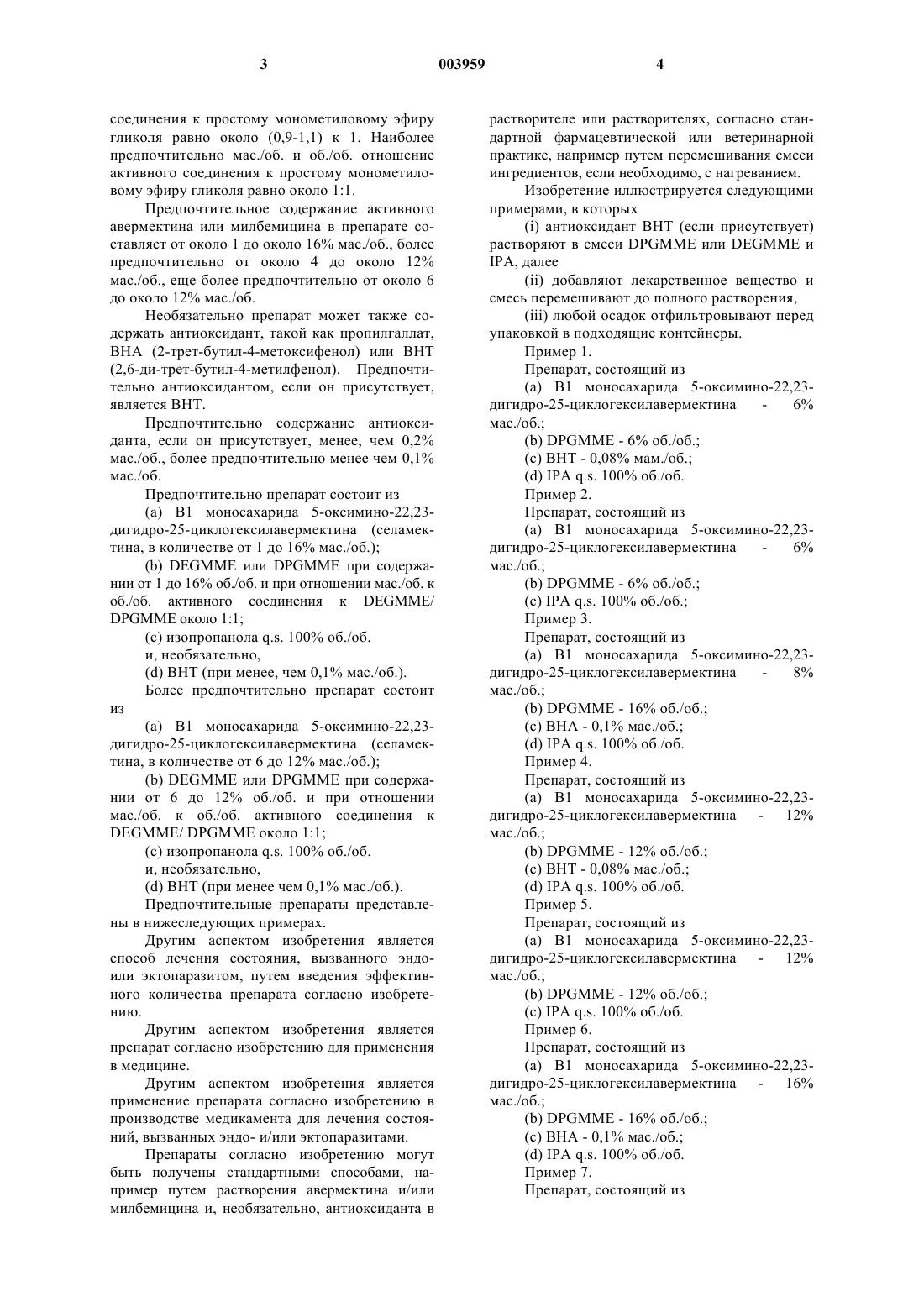 3 003959 4

соединения к простому монометиловому эфиру гликоля равно около (0,9-1,1) к 1. Наиболее предпочтительно мас./об. и об./об. отношение активного соединения к простому монометиловому эфиру гликоля равно около 1:1.

Предпочтительное содержание активного авермектина или милбемицина в препарате составляет от около 1 до около 16% мас./об., более предпочтительно от около 4 до около 12% мас./об., еще более предпочтительно от около 6 до около 12% мас./об.

Необязательно препарат может также содержать антиоксидант, такой как пропилгаллат, BHA (2-трет-бутил-4-метоксифенол) или BHT (2,6-ди-трет-бутил-4-метилфенол). Предпочтительно антиоксидантом, если он присутствует, является BHT.

Предпочтительно содержание антиоксиданта, если он присутствует, менее, чем 0,2% мас./об., более предпочтительно менее чем 0,1% мас./об.

Предпочтительно препарат состоит из

(a) B1 моносахарида 5-оксимино-22,23-дигидро-25-циклогексилавермектина (селамектина, в количестве от 1 до 16% мас./об.);

(b) DEGMME или DPGMME при содержании от 1 до 16% об./об. и при отношении мас./об. к об./об. активного соединения к DEGMME/ DPGMME около 1:1;

(c) изопропанола q.s. 100% об./об.

и, необязательно,

(d) BHT (при менее, чем 0,1% мас./об.).

Более предпочтительно препарат состоит из

(a) B1 моносахарида 5-оксимино-22,23-дигидро-25-циклогексилавермектина (селамектина, в количестве от 6 до 12% мас./об.);

(b) DEGMME или DPGMME при содержании от 6 до 12% об./об. и при отношении мас./об. к об./об. активного соединения к DEGMME/ DPGMME около 1:1;

(c) изопропанола q.s. 100% об./об.

и, необязательно,

(d) BHT (при менее чем 0,1% мас./об.).

Предпочтительные препараты представлены в нижеследующих примерах.

Другим аспектом изобретения является способ лечения состояния, вызванного эндо- или эктопаразитом, путем введения эффективного количества препарата согласно изобретению.

Другим аспектом изобретения является препарат согласно изобретению для применения в медицине.

Другим аспектом изобретения является применение препарата согласно изобретению в производстве медикамента для лечения состояний, вызванных эндо- и/или эктопаразитами.

Препараты согласно изобретению могут быть получены стандартными способами, например путем растворения авермектина и/или милбемицина и, необязательно, антиоксиданта в растворителе или растворителях, согласно стандартной фармацевтической или ветеринарной практике, например путем перемешивания смеси ингредиентов, если необходимо, с нагреванием.

Изобретение иллюстрируется следующими примерами, в которых

(i) антиоксидант BHT (если присутствует) растворяют в смеси DPGMME или DEGMME и IPA, далее

(ii) добавляют лекарственное вещество и смесь перемешивают до полного растворения,

(iii) любой осадок отфильтровывают перед упаковкой в подходящие контейнеры.

Пример 1.

Препарат, состоящий из

(a) B1 моносахарида 5-оксимино-22,23-дигидро-25-циклогексилавермектина - 6% мас./об.;

(b) DPGMME - 6% об./об.;

(c) BHT - 0,08% мам./об.;

(d) IPA q.s. 100% об./об.

Пример 2.

Препарат, состоящий из

(a) B1 моносахарида 5-оксимино-22,23-дигидро-25-циклогексилавермектина - 6% мас./об.;

(b) DPGMME - 6% об./об.;

(c) IPA q.s. 100% об./об.;

Пример 3.

Препарат, состоящий из

(a) B1 моносахарида 5-оксимино-22,23-дигидро-25-циклогексилавермектина - 8% мас./об.;

(b) DPGMME - 16% об./об.;

(c) BHA - 0,1% мас./об.;

(d) IPA q.s. 100% об./об.

Пример 4.

Препарат, состоящий из

(a) B1 моносахарида 5-оксимино-22,23-дигидро-25-циклогексилавермектина - 12% мас./об.;

(b) DPGMME - 12% об./об.;

(c) BHT - 0,08% мас./об.;

(d) IPA q.s. 100% об./об.

Пример 5.

Препарат, состоящий из

(a) B1 моносахарида 5-оксимино-22,23-дигидро-25-циклогексилавермектина - 12% мас./об.;

(b) DPGMME - 12% об./об.;

(c) IPA q.s. 100% об./об.

Пример 6.

Препарат, состоящий из

(a) B1 моносахарида 5-оксимино-22,23-дигидро-25-циклогексилавермектина - 16% мас./об.;

(b) DPGMME - 16% об./об.;

(c) BHA - 0,1% мас./об.;

(d) IPA q.s. 100% об./об.

Пример 7.

Препарат, состоящий из